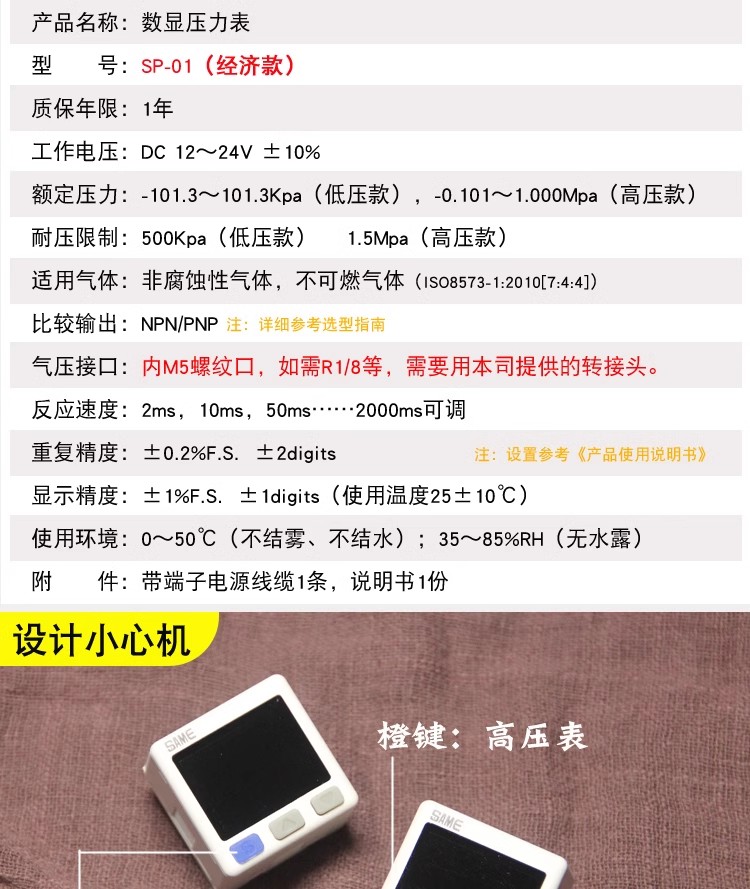 产品名称：数显压力表

型 号：SP-01（经济款）

质保年限：1年

工作电压：DC 12～24V ±10%

额定压力：-101.3～101.3Kpa（低压款），-0.101～1.000Mpa（高压款）

耐压限制：500Kpa（低压款） 1.5Mpa（高压款）

适用气体：非腐蚀性气体，不可燃气体（ISO8573-1:2010[7:4:4]）

比较输出：NPN/PNP 注：详细参考选型指南

气压接口：内M5螺纹口，如需R1/8等，需要用本司提供的转接头。

反应速度：2ms，10ms，50ms……2000ms可调

重复精度：±0.2%F.S. ±2digits 注：设置参考《产品使用说明书》

显示精度：±1%F.S. ±1digits（使用温度25±10℃）

使用环境：0～50℃（不结雾、不结水）；35～85%RH（无水露）

附 件：带端子电源线缆1条，说明书1份

设计小心机

橙键：高压表

SAME

SAME